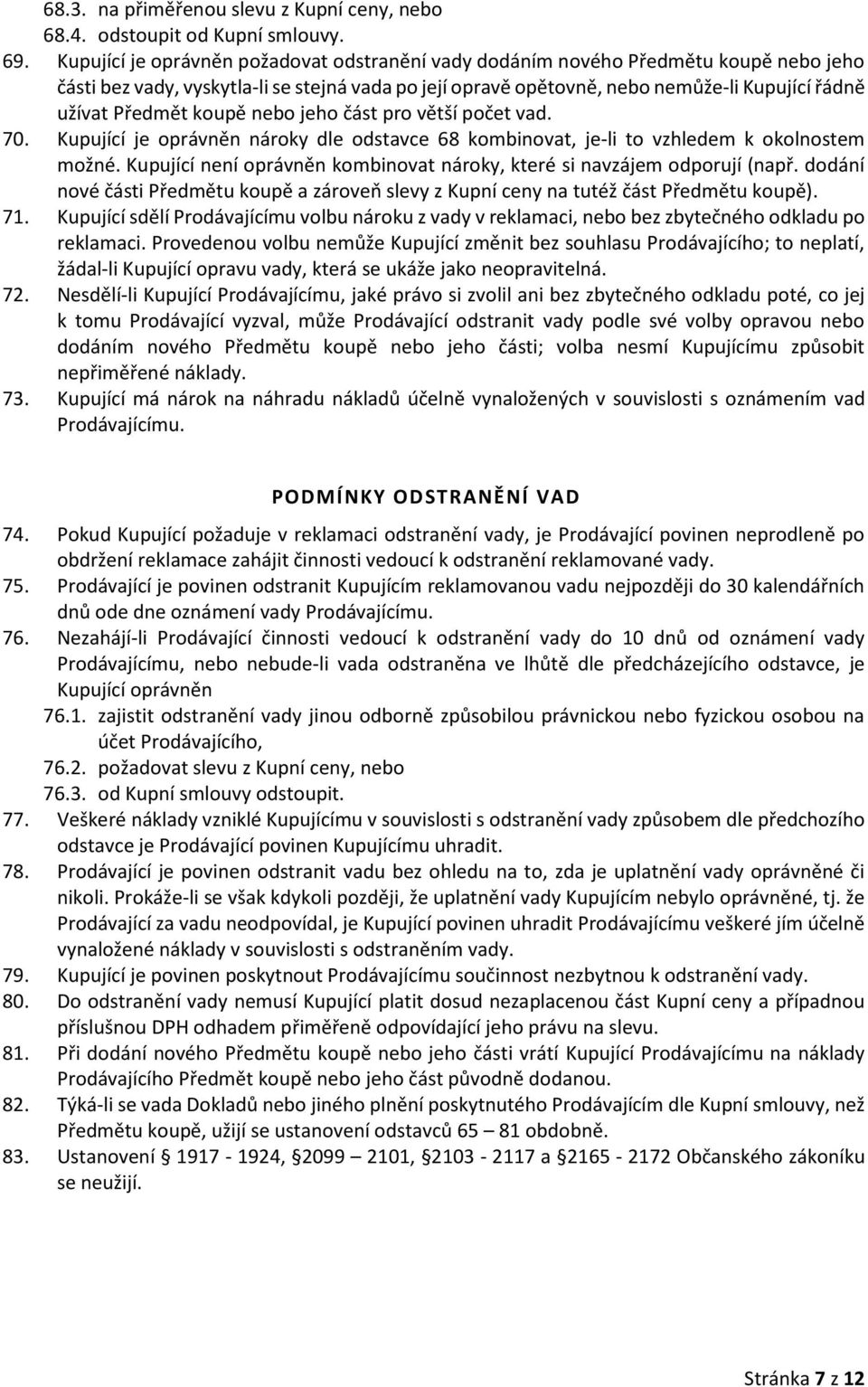 68.3. na přiměřenou slevu z Kupní ceny, nebo
68.4. odstoupit od Kupní smlouvy.
69. Kupující je oprávněn požadovat odstranění vady dodáním nového Předmětu koupě nebo jeho části bez vady, vyskytla-li se stejná vada po její opravě opětovně, nebo nemůže-li Kupující řádně užívat Předmět koupě nebo jeho část pro větší počet vad.
70. Kupující je oprávněn nároky dle odstavce 68 kombinovat, je-li to vzhledem k okolnostem možné. Kupující není oprávněn kombinovat nároky, které si navzájem odporují (např. dodání nové části Předmětu koupě a zároveň slevy z Kupní ceny na tutéž část Předmětu koupě).
71. Kupující sdělí Prodávajícímu volbu nároku z vady v reklamaci, nebo bez zbytečného odkladu po reklamaci. Provedenou volbu nemůže Kupující změnit bez souhlasu Prodávajícího; to neplatí, žádal-li Kupující opravu vady, která se ukáže jako neopravitelná.
72. Nesdělí-li Kupující Prodávajícímu, jaké právo si zvolil ani bez zbytečného odkladu poté, co jej k tomu Prodávající vyzval, může Prodávající odstranit vady podle své volby opravou nebo dodáním nového Předmětu koupě nebo jeho části; volba nesmí Kupujícímu způsobit nepřiměřené náklady.
73. Kupující má nárok na náhradu nákladů účelně vynaložených v souvislosti s oznámením vad Prodávajícímu.

PODMÍNKY ODSTRANĚNÍ VAD

74. Pokud Kupující požaduje v reklamaci odstranění vady, je Prodávající povinen neprodleně po obdržení reklamace zahájit činnosti vedoucí k odstranění reklamované vady.
75. Prodávající je povinen odstranit Kupujícím reklamovanou vadu nejpozději do 30 kalendářních dnů ode dne oznámení vady Prodávajícímu.
76. Nezahájí-li Prodávající činnosti vedoucí k odstranění vady do 10 dnů od oznámení vady Prodávajícímu, nebo nebude-li vada odstraněna ve lhůtě dle předcházejícího odstavce, je Kupující oprávněn
76.1. zajistit odstranění vady jinou odborně způsobilou právnickou nebo fyzickou osobou na účet Prodávajícího,
76.2. požadovat slevu z Kupní ceny, nebo
76.3. od Kupní smlouvy odstoupit.
77. Veškeré náklady vzniklé Kupujícímu v souvislosti s odstranění vady způsobem dle předchozího odstavce je Prodávající povinen Kupujícímu uhradit.
78. Prodávající je povinen odstranit vadu bez ohledu na to, zda je uplatnění vady oprávněné či nikoli. Prokáže-li se však kdykoli později, že uplatnění vady Kupujícím nebylo oprávněné, tj. že Prodávající za vadu neodpovídal, je Kupující povinen uhradit Prodávajícímu veškeré jím účelně vynaložené náklady v souvislosti s odstraněním vady.
79. Kupující je povinen poskytnout Prodávajícímu součinnost nezbytnou k odstranění vady.
80. Do odstranění vady nemusí Kupující platit dosud nezaplacenou část Kupní ceny a případnou příslušnou DPH odhadem přiměřeně odpovídající jeho právu na slevu.
81. Při dodání nového Předmětu koupě nebo jeho části vrátí Kupující Prodávajícímu na náklady Prodávajícího Předmět koupě nebo jeho část původně dodanou.
82. Týká-li se vada Dokladů nebo jiného plnění poskytnutého Prodávajícím dle Kupní smlouvy, než Předmětu koupě, užijí se ustanovení odstavců 65 – 81 obdobně.
83. Ustanovení § 1917 - 1924, §2099 – 2101, §2103 - 2117 a §2165 - 2172 Občanského zákoníku se neužijí.

Stránka 7 z 12